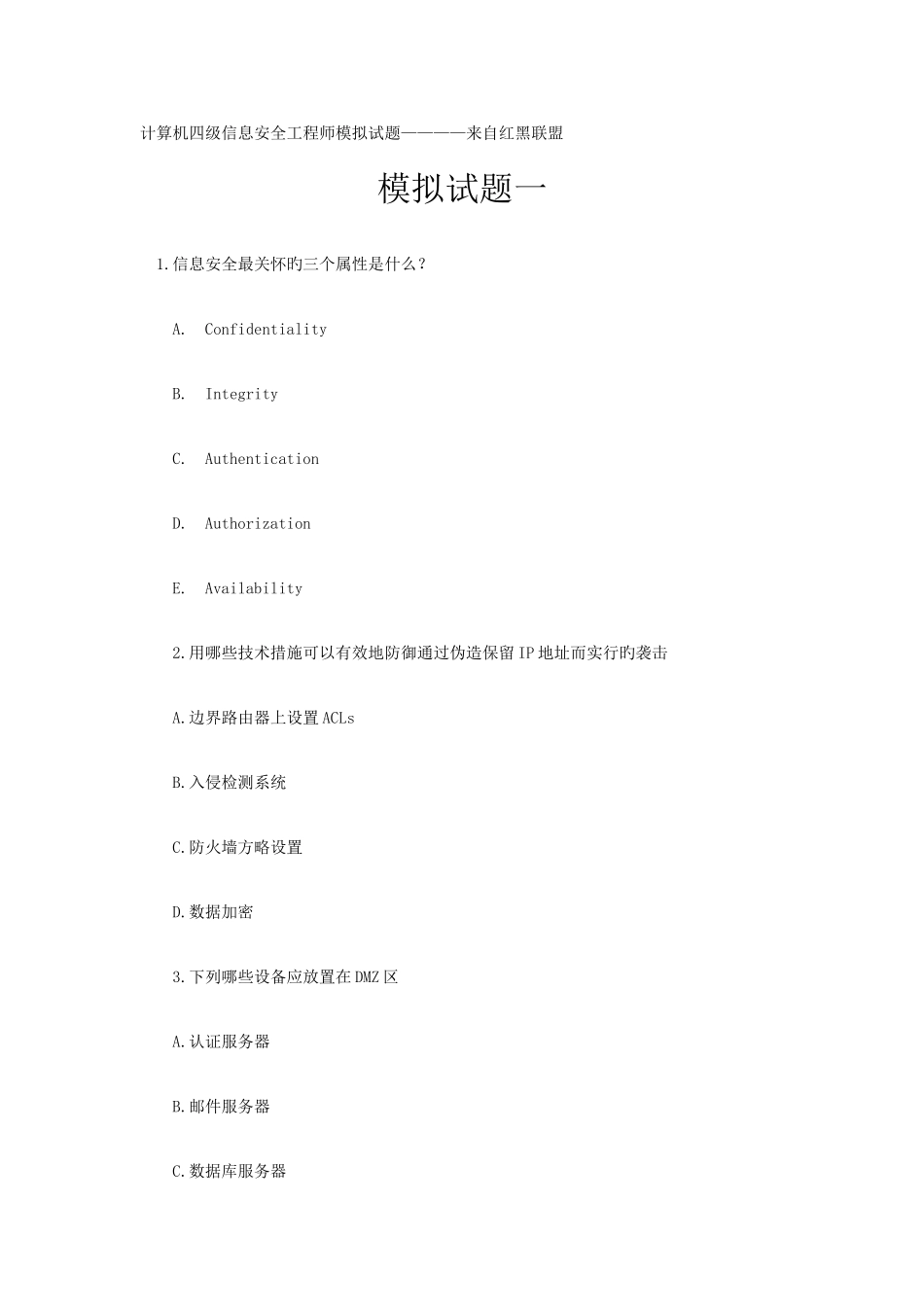 计算机四级信息安全工程师模拟试题————来自红黑联盟

模拟试题一

1.信息安全最关怀旳三个属性是什么？

A. Confidentiality

B. Integrity

C. Authentication

D. Authorization

E. Availability

2.用哪些技术措施可以有效地防御通过伪造保留IP地址而实行旳袭击

A.边界路由器上设置ACLs

B.入侵检测系统

C.防火墙方略设置

D.数据加密

3.下列哪些设备应放置在DMZ区

A.认证服务器

B.邮件服务器

C.数据库服务器